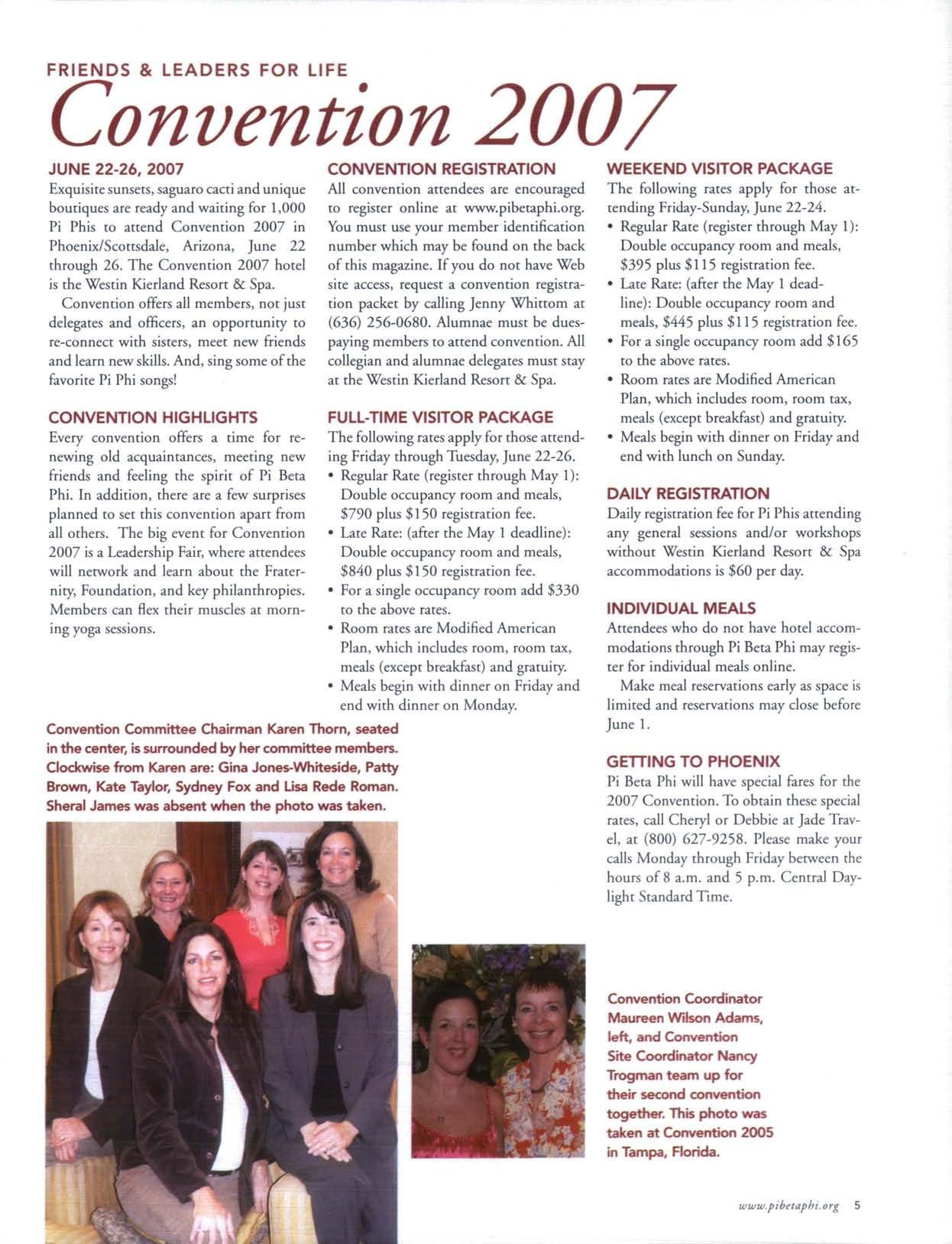 FRIENDS & LEADERS FOR LIFE

Convention 2007

JUNE 22-26, 2007

Exquisite sunsets, saguaro cacti and unique boutiques are ready and waiting for 1,000 Pi Phis to attend Convention 2007 in Phoenix/Scottsdale, Arizona, June 22 through 26. The Convention 2007 hotel is the Westin Kierland Resort & Spa.

Convention offers all members, not just delegates and officers, an opportunity to re-connect with sisters, meet new friends and learn new skills. And, sing some of the favorite Pi Phi songs!

CONVENTION HIGHLIGHTS

Every convention offers a time for renewing old acquaintances, meeting new friends and feeling the spirit of Pi Beta Phi. In addition, there are a few surprises planned to set this convention apart from all others. The big event for Convention 2007 is a Leadership Fair, where attendees will network and learn about the Fraternity, Foundation, and key philanthropies. Members can flex their muscles at morning yoga sessions.

CONVENTION REGISTRATION

All convention attendees are encouraged to register online at www.pibetaphi.org. You must use your member identification number which may be found on the back of this magazine. If you do not have Web site access, request a convention registration packet by calling Jenny Whittom at (636) 256-0680. Alumnae must be dues-paying members to attend convention. All collegian and alumnae delegates must stay at the Westin Kierland Resort & Spa.

FULL-TIME VISITOR PACKAGE

The following rates apply for those attending Friday through Tuesday, June 22-26.
• Regular Rate (register through May 1): Double occupancy room and meals, $790 plus $150 registration fee.
• Late Rate: (after the May 1 deadline): Double occupancy room and meals, $840 plus $150 registration fee.
• For a single occupancy room add $330 to the above rates.
• Room rates are Modified American Plan, which includes room, room tax, meals (except breakfast) and gratuity.
• Meals begin with dinner on Friday and end with dinner on Monday.

WEEKEND VISITOR PACKAGE

The following rates apply for those attending Friday-Sunday, June 22-24.
• Regular Rate (register through May 1): Double occupancy room and meals, $395 plus $115 registration fee.
• Late Rate: (after the May 1 deadline): Double occupancy room and meals, $445 plus $115 registration fee.
• For a single occupancy room add $165 to the above rates.
• Room rates are Modified American Plan, which includes room, room tax, meals (except breakfast) and gratuity.
• Meals begin with dinner on Friday and end with lunch on Sunday.

DAILY REGISTRATION

Daily registration fee for Pi Phis attending any general sessions and/or workshops without Westin Kierland Resort & Spa accommodations is $60 per day.

INDIVIDUAL MEALS

Attendees who do not have hotel accommodations through Pi Beta Phi may register for individual meals online.

Make meal reservations early as space is limited and reservations may close before June 1.

GETTING TO PHOENIX

Pi Beta Phi will have special fares for the 2007 Convention. To obtain these special rates, call Cheryl or Debbie at Jade Travel, at (800) 627-9258. Please make your calls Monday through Friday between the hours of 8 a.m. and 5 p.m. Central Daylight Standard Time.

Convention Committee Chairman Karen Thorn, seated in the center, is surrounded by her committee members. Clockwise from Karen are: Gina Jones-Whiteside, Patty Brown, Kate Taylor, Sydney Fox and Lisa Rede Roman. Sheral James was absent when the photo was taken.

Convention Coordinator Maureen Wilson Adams, left, and Convention Site Coordinator Nancy Trogman team up for their second convention together. This photo was taken at Convention 2005 in Tampa, Florida.

www.pibetaphi.org 5